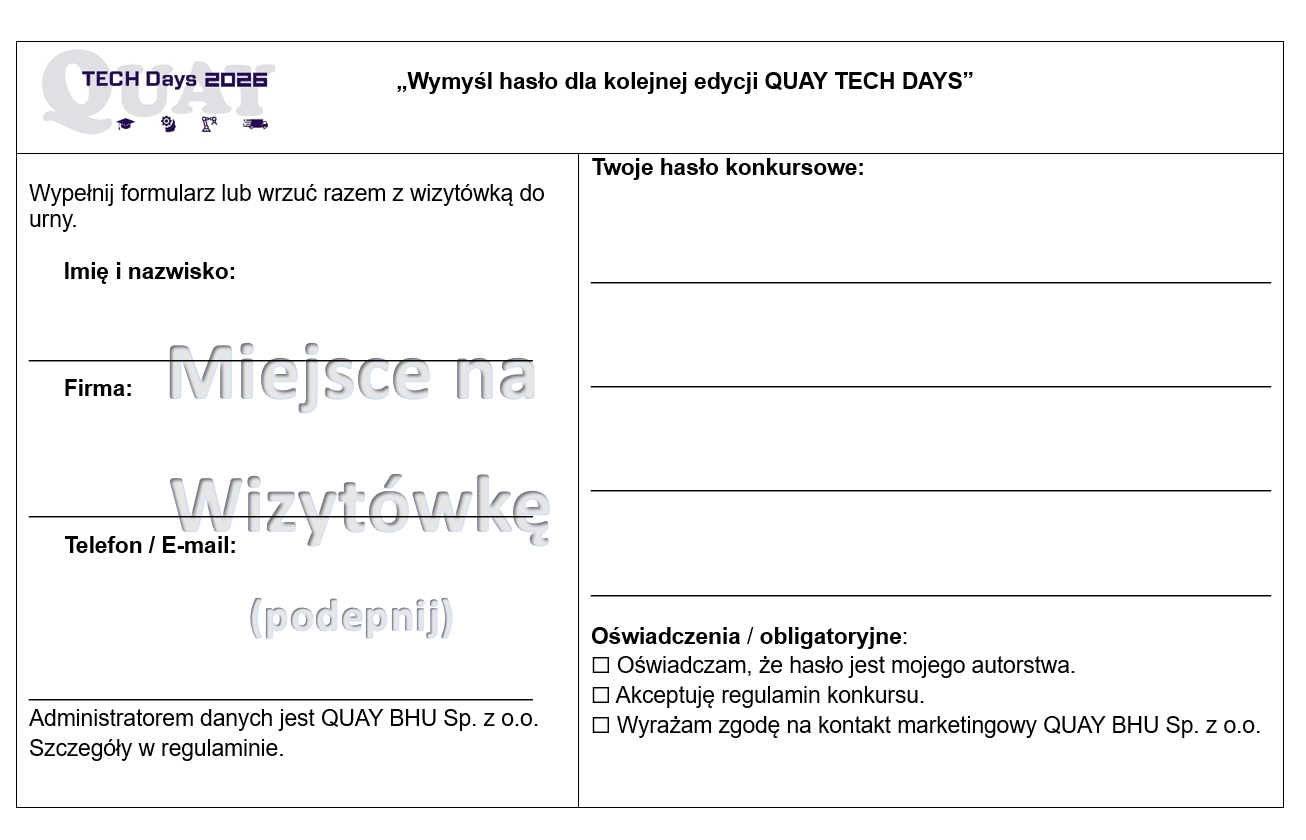 QUAY TECH Days 2026

„Wymyśl hasło dla kolejnej edycji QUAY TECH DAYS”

Wypełnij formularz lub wrzuć razem z wizytówką do urny.

Imię i nazwisko:

Firma:

Telefon / E-mail:

Miejsce na Wizytówkę (podepnij)

Administratorem danych jest QUAY BHU Sp. z o.o. Szczegóły w regulaminie.

Twoje hasło konkursowe:

Oświadczenia / obligatoryjne:
☐ Oświadczam, że hasło jest mojego autorstwa.
☐ Akceptuję regulamin konkursu.
☐ Wyrażam zgodę na kontakt marketingowy QUAY BHU Sp. z o.o.